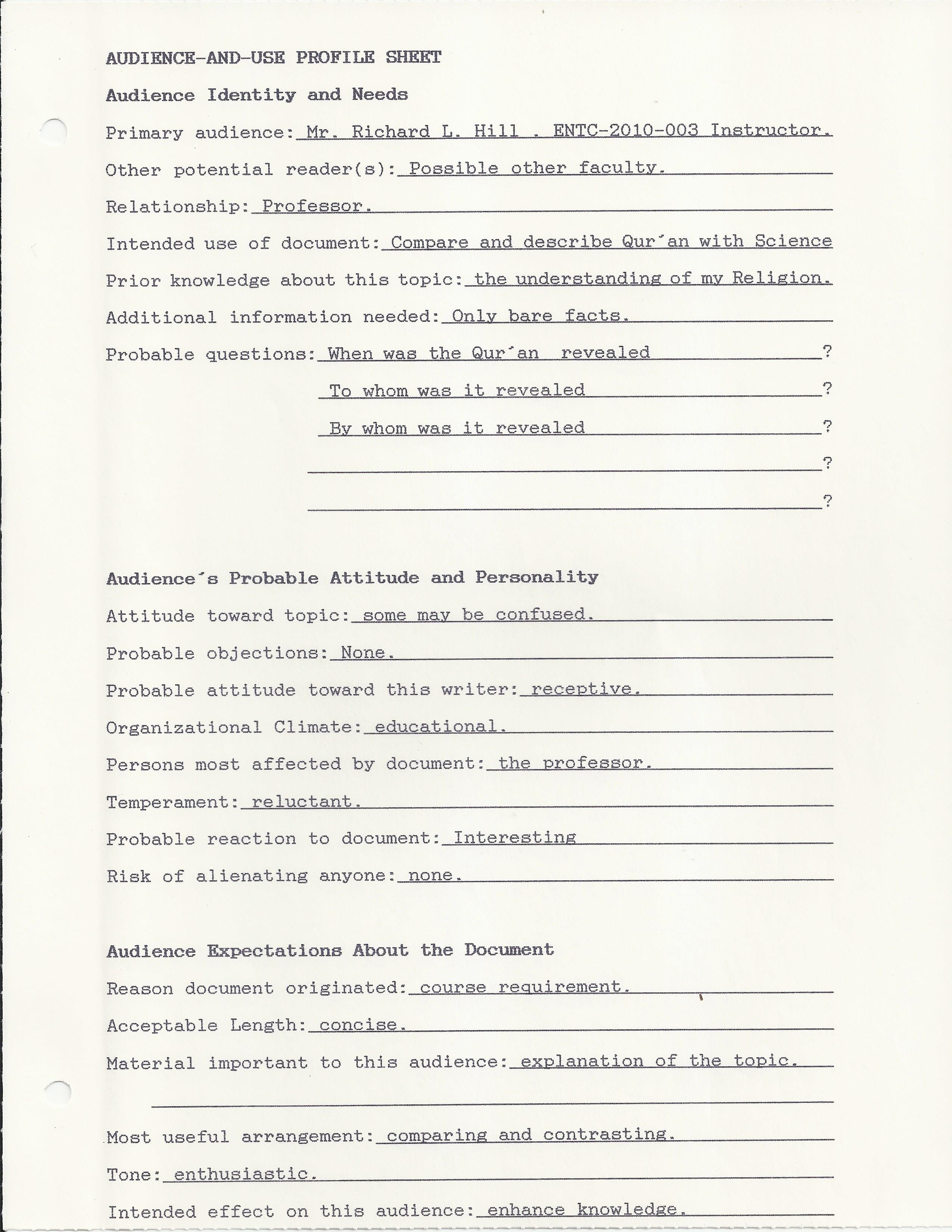 AUDIENCE-AND-USE PROFILE SHEET

Audience Identity and Needs

Primary audience: Mr. Richard L. Hill . ENTC-2010-003 Instructor.

Other potential reader(s): Possible other faculty.

Relationship: Professor.

Intended use of document: Compare and describe Qur´an with Science

Prior knowledge about this topic: the understanding of my Religion.

Additional information needed: Only bare facts.

Probable questions: When was the Qur´an revealed ?

To whom was it revealed ?

By whom was it revealed ?

?

?

Audience´s Probable Attitude and Personality

Attitude toward topic: some may be confused.

Probable objections: None.

Probable attitude toward this writer: receptive.

Organizational Climate: educational.

Persons most affected by document: the professor.

Temperament: reluctant.

Probable reaction to document: Interesting

Risk of alienating anyone: none.

Audience Expectations About the Document

Reason document originated: course requirement.

Acceptable Length: concise.

Material important to this audience: explanation of the topic.

Most useful arrangement: comparing and contrasting.

Tone: enthusiastic.

Intended effect on this audience: enhance knowledge.